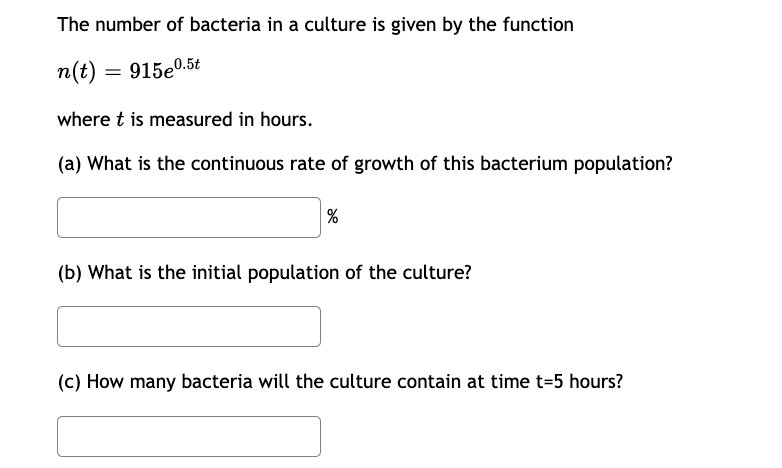 The number of bacteria in a culture is given by the function

$n(t) = 915e^{0.5t}$

where $t$ is measured in hours.

(a) What is the continuous rate of growth of this bacterium population?

%

(b) What is the initial population of the culture?

(c) How many bacteria will the culture contain at time t=5 hours?